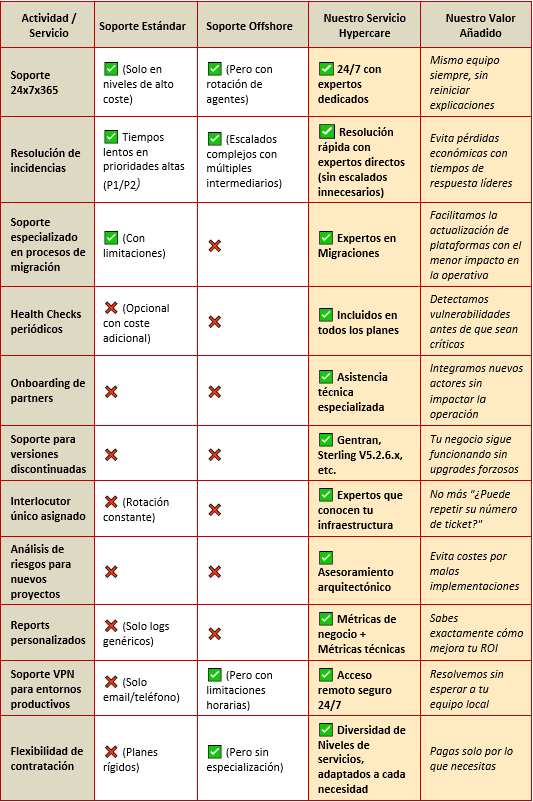 | Actividad / Servicio | Soporte Estándar | Soporte Offshore | Nuestro Servicio Hypercare | Nuestro Valor Añadido |
|---|---|---|---|---|
| Soporte 24x7x365 | ✅ (Solo en niveles de alto coste) | ✅ (Pero con rotación de agentes) | ✅ 24/7 con expertos dedicados | Mismo equipo siempre, sin reiniciar explicaciones |
| Resolución de incidencias | ✅ Tiempos lentos en prioridades altas (P1/P2) | ✅ (Escalados complejos con múltiples intermediarios) | ✅ Resolución rápida con expertos directos (sin escalados innecesarios) | Evita pérdidas económicas con tiempos de respuesta líderes |
| Soporte especializado en procesos de migración | ✅ (Con limitaciones) | ❌ | ✅ Expertos en Migraciones | Facilitamos la actualización de plataformas con el menor impacto en la operativa |
| Health Checks periódicos | ❌ (Opcional con coste adicional) | ❌ | ✅ Incluidos en todos los planes | Detectamos vulnerabilidades antes de que sean críticas |
| Onboarding de partners | ❌ | ❌ | ✅ Asistencia técnica especializada | Integramos nuevos actores sin impactar la operación |
| Soporte para versiones discontinuadas | ❌ | ❌ | ✅ Gentran, Sterling V5.2.6.x, etc. | Tu negocio sigue funcionando sin upgrades forzosos |
| Interlocutor único asignado | ❌ (Rotación constante) | ❌ | ✅ Expertos que conocen tu infraestructura | No más "¿Puede repetir su número de ticket?" |
| Análisis de riesgos para nuevos proyectos | ❌ | ❌ | ✅ Asesoramiento arquitectónico | Evita costes por malas implementaciones |
| Reports personalizados | ❌ (Solo logs genéricos) | ❌ | ✅ Métricas de negocio + Métricas técnicas | Sabes exactamente cómo mejora tu ROI |
| Soporte VPN para entornos productivos | ❌ (Solo email/teléfono) | ✅ (Pero con limitaciones horarias) | ✅ Acceso remoto seguro 24/7 | Resolvemos sin esperar a tu equipo local |
| Flexibilidad de contratación | ❌ (Planes rígidos) | ✅ (Pero sin especialización) | ✅ Diversidad de Niveles de servicios, adaptados a cada necesidad | Pagas solo por lo que necesitas |